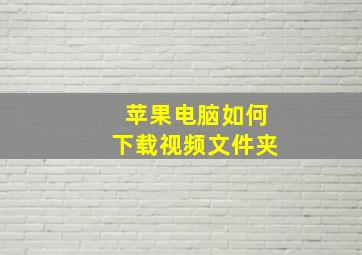 苹果电脑如何
下载视频文件夹